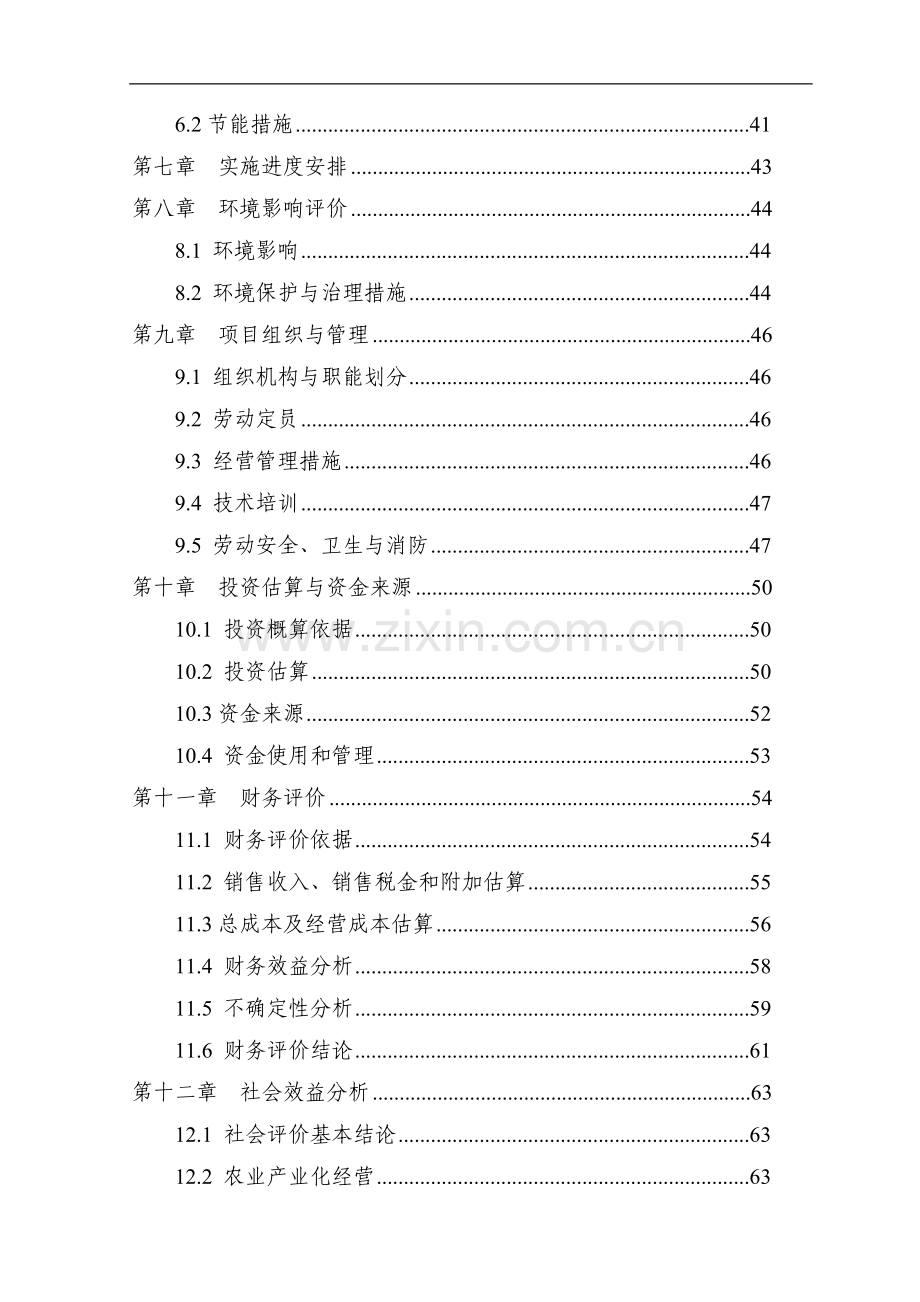 6.2节能措施 41
第七章 实施进度安排 43
第八章 环境影响评价 44
8.1 环境影响 44
8.2 环境保护与治理措施 44
第九章 项目组织与管理 46
9.1 组织机构与职能划分 46
9.2 劳动定员 46
9.3 经营管理措施 46
9.4 技术培训 47
9.5 劳动安全、卫生与消防 47
第十章 投资估算与资金来源 50
10.1 投资概算依据 50
10.2 投资估算 50
10.3资金来源 52
10.4 资金使用和管理 53
第十一章 财务评价 54
11.1 财务评价依据 54
11.2 销售收入、销售税金和附加估算 55
11.3总成本及经营成本估算 56
11.4 财务效益分析 58
11.5 不确定性分析 59
11.6 财务评价结论 61
第十二章 社会效益分析 63
12.1 社会评价基本结论 63
12.2 农业产业化经营 63

www.zixin.com.cn